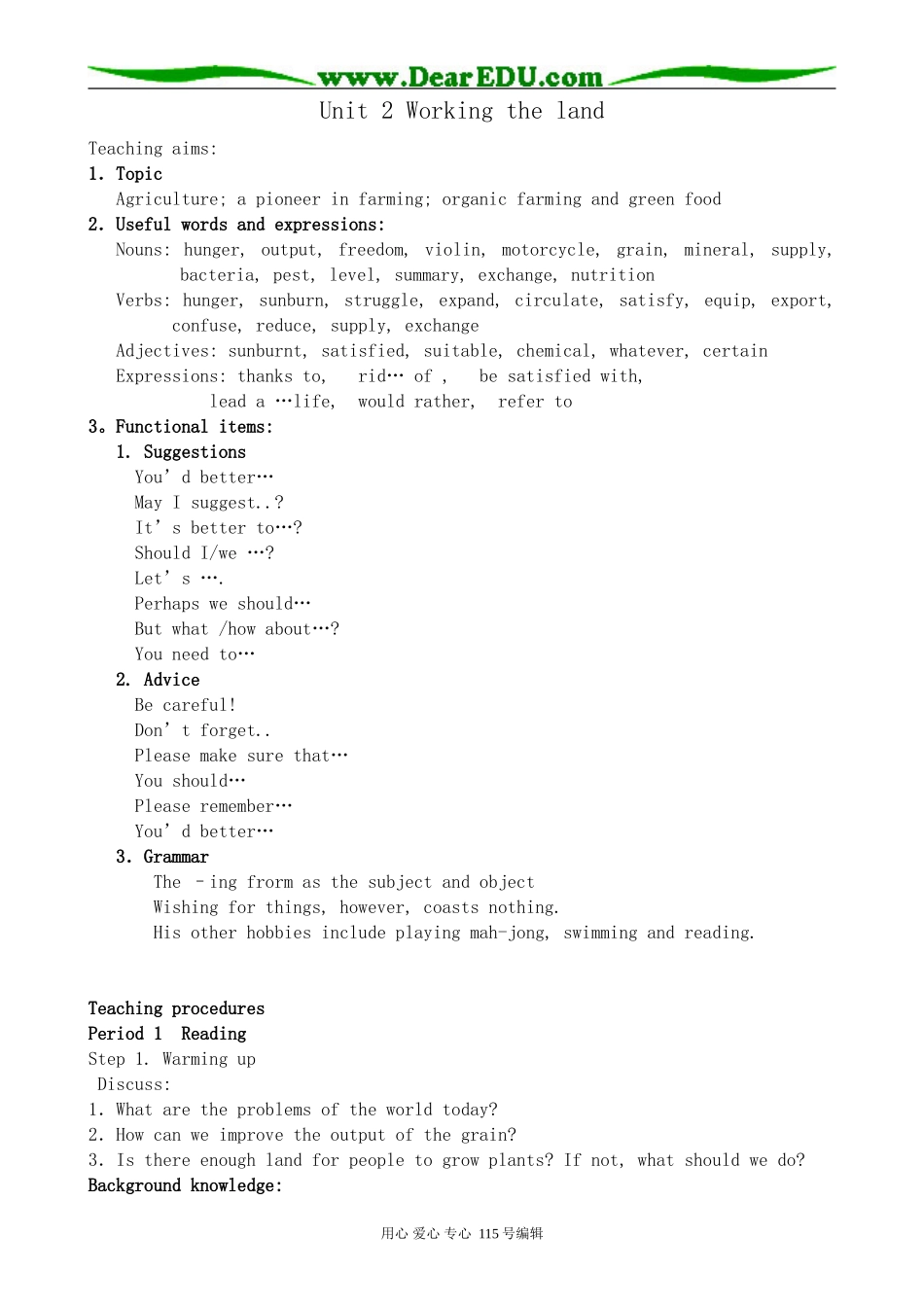 www.DearEDU.com

Unit 2 Working the land

Teaching aims:

1. Topic

Agriculture; a pioneer in farming; organic farming and green food

2. Useful words and expressions:

Nouns: hunger, output, freedom, violin, motorcycle, grain, mineral, supply, bacteria, pest, level, summary, exchange, nutrition

Verbs: hunger, sunburn, struggle, expand, circulate, satisfy, equip, export, confuse, reduce, supply, exchange

Adjectives: sunburnt, satisfied, suitable, chemical, whatever, certain

Expressions: thanks to, rid… of , be satisfied with, lead a …life, would rather, refer to

3。Functional items:

1. Suggestions

You' d better…

May I suggest..?

It' s better to…?

Should I/we …?

Let' s ….

Perhaps we should…

But what /how about…?

You need to…

2. Advice

Be careful!

Don' t forget..

Please make sure that…

You should…

Please remember…

You' d better…

3. Grammar

The –ing frorm as the subject and object

Wishing for things, however, coasts nothing.

His other hobbies include playing mah-jong, swimming and reading.

Teaching procedures

Period 1 Reading

Step 1. Warming up

Discuss:

1. What are the problems of the world today?

2. How can we improve the output of the grain?

3. Is there enough land for people to grow plants? If not, what should we do?

Background knowledge:

用心 爱心 专心 115号编辑